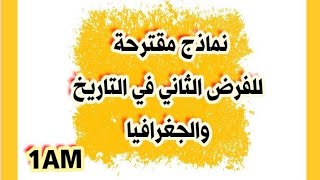 نماذج مقترحة
للفرض الثاني في التاريخ
والجغرافيا

1AM